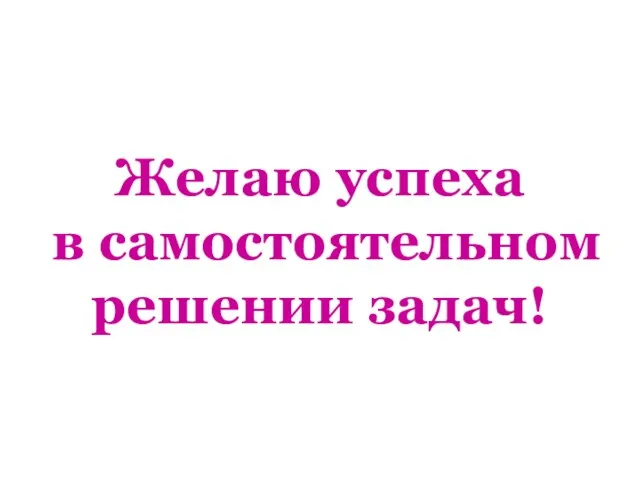 Желаю успеха в самостоятельном решении задач!